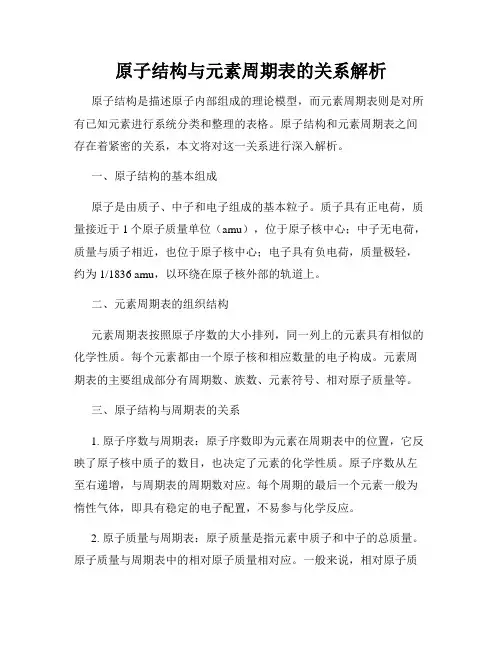 原子结构与元素周期表的关系解析

原子结构是描述原子内部组成的理论模型，而元素周期表则是对所有已知元素进行系统分类和整理的表格。原子结构和元素周期表之间存在着紧密的关系，本文将对这一关系进行深入解析。

一、原子结构的基本组成

原子是由质子、中子和电子组成的基本粒子。质子具有正电荷，质量接近于 1 个原子质量单位（amu），位于原子核中心；中子无电荷，质量与质子相近，也位于原子核中心；电子具有负电荷，质量极轻，约为 1/1836 amu，以环绕在原子核外部的轨道上。

二、元素周期表的组织结构

元素周期表按照原子序数的大小排列，同一列上的元素具有相似的化学性质。每个元素都由一个原子核和相应数量的电子构成。元素周期表的主要组成部分有周期数、族数、元素符号、相对原子质量等。

三、原子结构与周期表的关系

1. 原子序数与周期表：原子序数即为元素在周期表中的位置，它反映了原子核中质子的数目，也决定了元素的化学性质。原子序数从左至右递增，与周期表的周期数对应。每个周期的最后一个元素一般为惰性气体，即具有稳定的电子配置，不易参与化学反应。

2. 原子质量与周期表：原子质量是指元素中质子和中子的总质量。原子质量与周期表中的相对原子质量相对应。一般来说，相对原子质